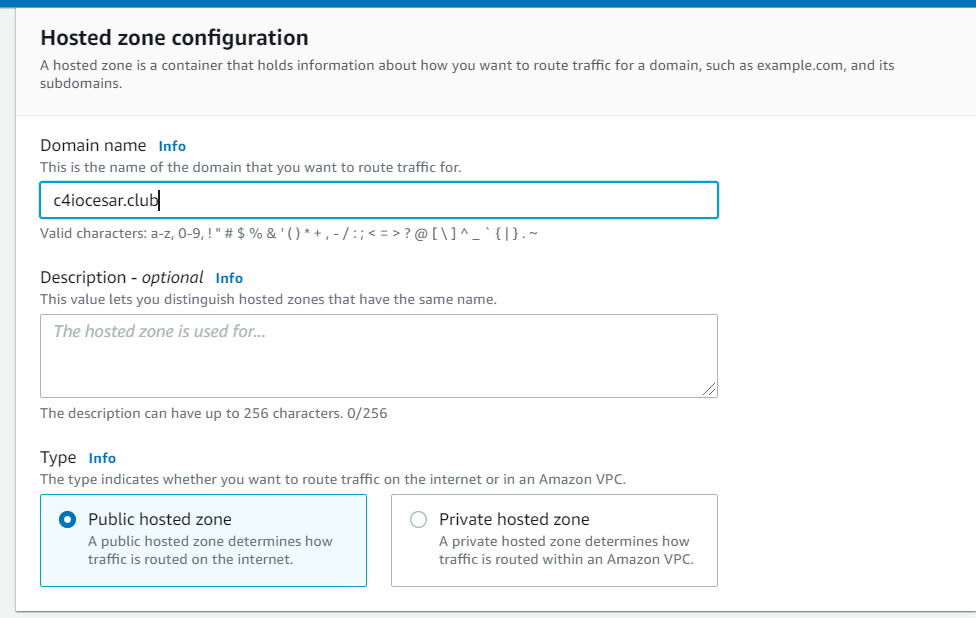 Hosted zone configuration

A hosted zone is a container that holds information about how you want to route traffic for a domain, such as example.com, and its subdomains.

Domain name Info

This is the name of the domain that you want to route traffic for.

c4iocesar.club

Valid characters: a-z, 0-9, ! " # $ % & ' ( ) * + , - / : ; < = > ? @ [ \ ] ^ _ ` { | } . ~

Description - optional Info

This value lets you distinguish hosted zones that have the same name.

The hosted zone is used for...

The description can have up to 256 characters. 0/256

Type Info

The type indicates whether you want to route traffic on the internet or in an Amazon VPC.

Public hosted zone
A public hosted zone determines how traffic is routed on the internet.

Private hosted zone
A private hosted zone determines how traffic is routed within an Amazon VPC.